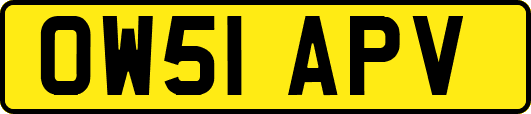 OW51 APV